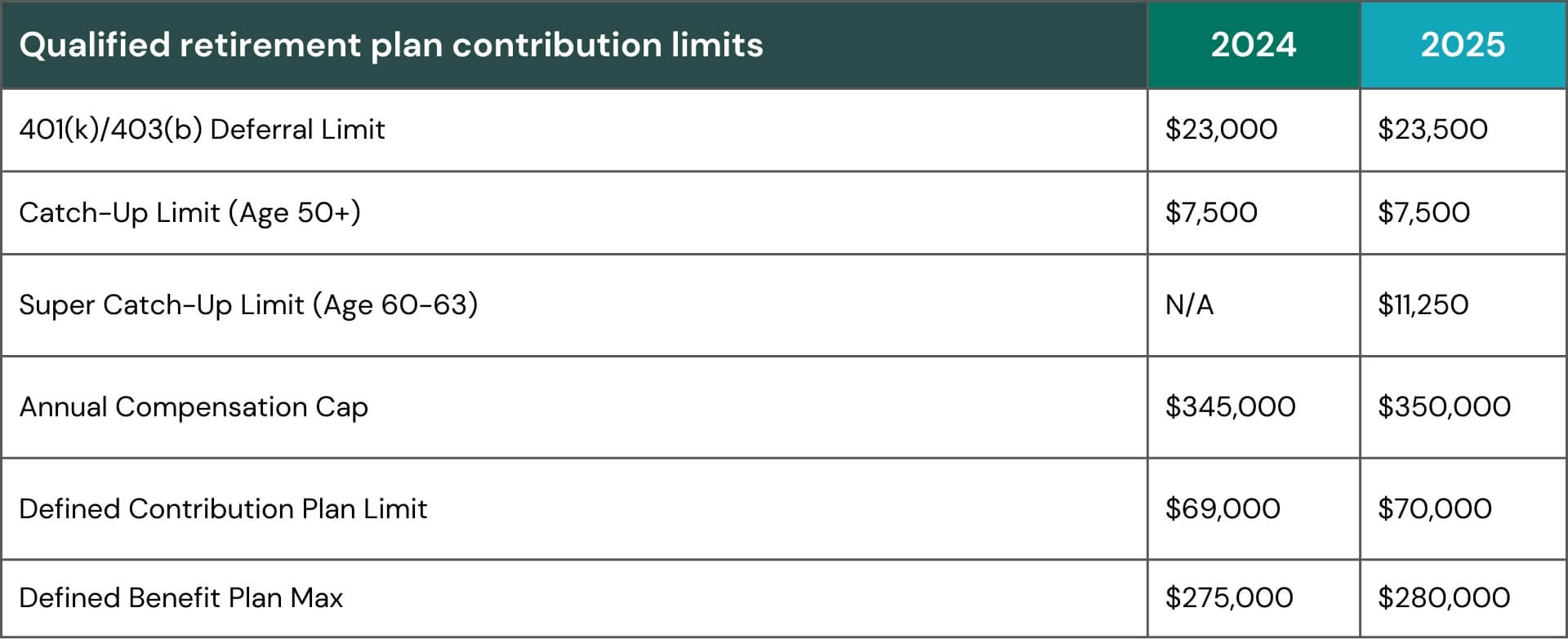 | Qualified retirement plan contribution limits | 2024 | 2025 |
|---|---|---|
| 401(k)/403(b) Deferral Limit | \$23,000 | \$23,500 |
| Catch-Up Limit (Age 50+) | \$7,500 | \$7,500 |
| Super Catch-Up Limit (Age 60-63) | N/A | \$11,250 |
| Annual Compensation Cap | \$345,000 | \$350,000 |
| Defined Contribution Plan Limit | \$69,000 | \$70,000 |
| Defined Benefit Plan Max | \$275,000 | \$280,000 |